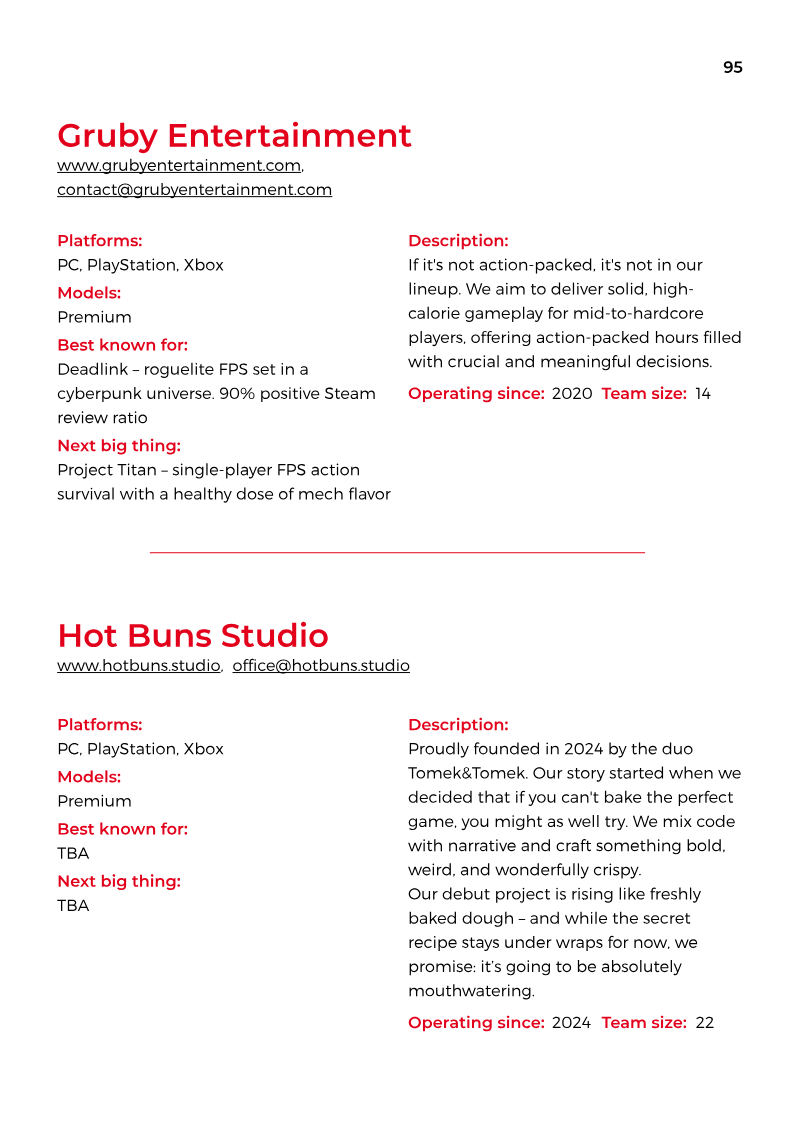 95

Gruby Entertainment

www.grubyentertainment.com, contact@grubyentertainment.com

Platforms:
PC, PlayStation, Xbox

Models:
Premium

Best known for:
Deadlink – roguelite FPS set in a cyberpunk universe. 90% positive Steam review ratio

Next big thing:
Project Titan – single-player FPS action survival with a healthy dose of mech flavor

Description:
If it's not action-packed, it's not in our lineup. We aim to deliver solid, high-calorie gameplay for mid-to-hardcore players, offering action-packed hours filled with crucial and meaningful decisions.

Operating since: 2020 Team size: 14

Hot Buns Studio

www.hotbuns.studio, office@hotbuns.studio

Platforms:
PC, PlayStation, Xbox

Models:
Premium

Best known for:
TBA

Next big thing:
TBA

Description:
Proudly founded in 2024 by the duo Tomek&Tomek. Our story started when we decided that if you can't bake the perfect game, you might as well try. We mix code with narrative and craft something bold, weird, and wonderfully crispy.
Our debut project is rising like freshly baked dough – and while the secret recipe stays under wraps for now, we promise: it's going to be absolutely mouthwatering.

Operating since: 2024 Team size: 22